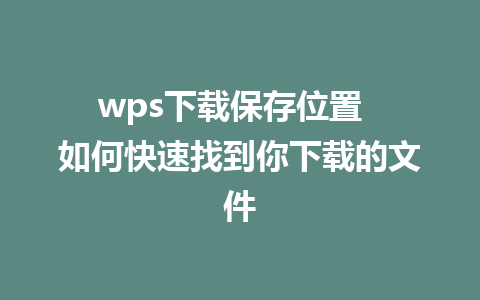 wps下载保存位置 如何快速找到你下载的文件